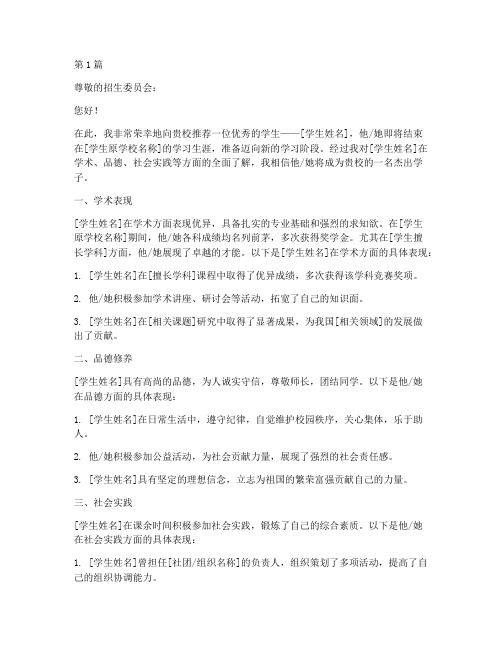 第1篇

尊敬的招生委员会：

您好！

在此，我非常荣幸地向贵校推荐一位优秀的学生——[学生姓名]，他/她即将结束在[学生原学校名称]的学习生涯，准备迈向新的学习阶段。经过我对[学生姓名]在学术、品德、社会实践等方面的全面了解，我相信他/她将成为贵校的一名杰出学子。

一、学术表现

[学生姓名]在学术方面表现优异，具备扎实的专业基础和强烈的求知欲。在[学生原学校名称]期间，他/她各科成绩均名列前茅，多次获得奖学金。尤其在[学生擅长学科]方面，他/她展现了卓越的才能。以下是[学生姓名]在学术方面的具体表现：

1. [学生姓名]在[擅长学科]课程中取得了优异成绩，多次获得该学科竞赛奖项。

2. 他/她积极参加学术讲座、研讨会等活动，拓宽了自己的知识面。

3. [学生姓名]在[相关课题]研究中取得了显著成果，为我国[相关领域]的发展做出了贡献。

二、品德修养

[学生姓名]具有高尚的品德，为人诚实守信，尊敬师长，团结同学。以下是他/她在品德方面的具体表现：

1. [学生姓名]在日常生活中，遵守纪律，自觉维护校园秩序，关心集体，乐于助人。

2. 他/她积极参加公益活动，为社会贡献力量，展现了强烈的社会责任感。

3. [学生姓名]具有坚定的理想信念，立志为祖国的繁荣富强贡献自己的力量。

三、社会实践

[学生姓名]在课余时间积极参加社会实践，锻炼了自己的综合素质。以下是他/她在社会实践方面的具体表现：

1. [学生姓名]曾担任[社团/组织名称]的负责人，组织策划了多项活动，提高了自己的组织协调能力。